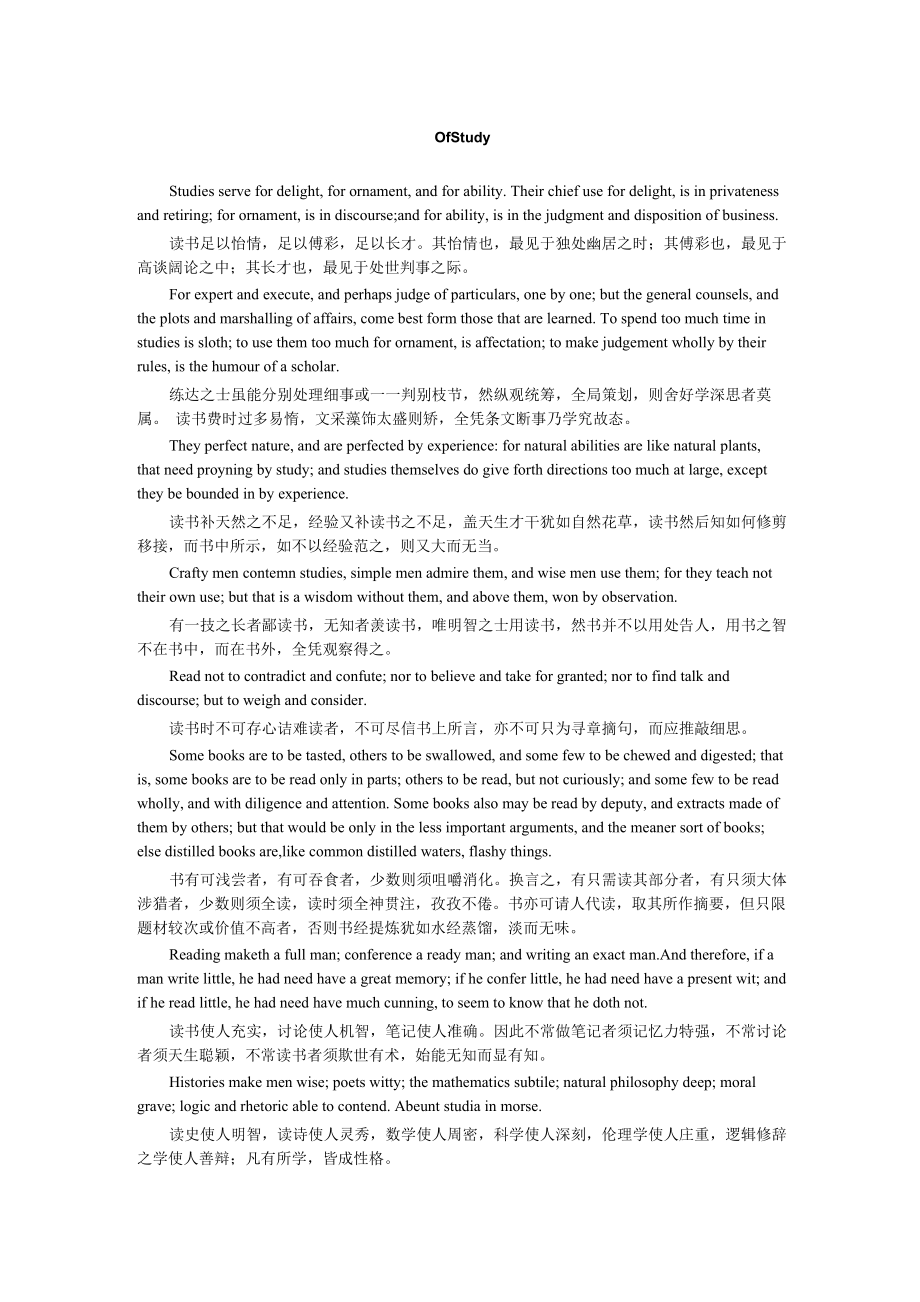 OfStudy

Studies serve for delight, for ornament, and for ability. Their chief use for delight, is in privateness and retiring; for ornament, is in discourse;and for ability, is in the judgment and disposition of business.

读书足以怡情，足以傅彩，足以长才。其怡情也，最见于独处幽居之时；其傅彩也，最见于高谈阔论之中；其长才也，最见于处世判事之际。

For expert and execute, and perhaps judge of particulars, one by one; but the general counsels, and the plots and marshalling of affairs, come best form those that are learned. To spend too much time in studies is sloth; to use them too much for ornament, is affectation; to make judgement wholly by their rules, is the humour of a scholar.

练达之士虽能分别处理细事或一一判别枝节，然纵观统筹，全局策划，则舍好学深思者莫属。 读书费时过多易惰，文采藻饰太盛则矫，全凭条文断事乃学究故态。

They perfect nature, and are perfected by experience: for natural abilities are like natural plants, that need proyning by study; and studies themselves do give forth directions too much at large, except they be bounded in by experience.

读书补天然之不足，经验又补读书之不足，盖天生才干犹如自然花草，读书然后知如何修剪移接，而书中所示，如不以经验范之，则又大而无当。

Crafty men contemn studies, simple men admire them, and wise men use them; for they teach not their own use; but that is a wisdom without them, and above them, won by observation.

有一技之长者鄙读书，无知者羡读书，唯明智之士用读书，然书并不以用处告人，用书之智不在书中，而在书外，全凭观察得之。

Read not to contradict and confute; nor to believe and take for granted; nor to find talk and discourse; but to weigh and consider.

读书时不可存心诘难读者，不可尽信书上所言，亦不可只为寻章摘句，而应推敲细思。

Some books are to be tasted, others to be swallowed, and some few to be chewed and digested; that is, some books are to be read only in parts; others to be read, but not curiously; and some few to be read wholly, and with diligence and attention. Some books also may be read by deputy, and extracts made of them by others; but that would be only in the less important arguments, and the meaner sort of books; else distilled books are,like common distilled waters, flashy things.

书有可浅尝者，有可吞食者，少数则须咀嚼消化。换言之，有只需读其部分者，有只须大体涉猎者，少数则须全读，读时须全神贯注，孜孜不倦。书亦可请人代读，取其所作摘要，但只限题材较次或价值不高者，否则书经提炼犹如水经蒸馏，淡而无味。

Reading maketh a full man; conference a ready man; and writing an exact man.And therefore, if a man write little, he had need have a great memory; if he confer little, he had need have a present wit; and if he read little, he had need have much cunning, to seem to know that he doth not.

读书使人充实，讨论使人机智，笔记使人准确。因此不常做笔记者须记忆力特强，不常讨论者须天生聪颖，不常读书者须欺世有术，始能无知而显有知。

Histories make men wise; poets witty; the mathematics subtile; natural philosophy deep; moral grave; logic and rhetoric able to contend. Abeunt studia in morse.

读史使人明智，读诗使人灵秀，数学使人周密，科学使人深刻，伦理学使人庄重，逻辑修辞之学使人善辩；凡有所学，皆成性格。